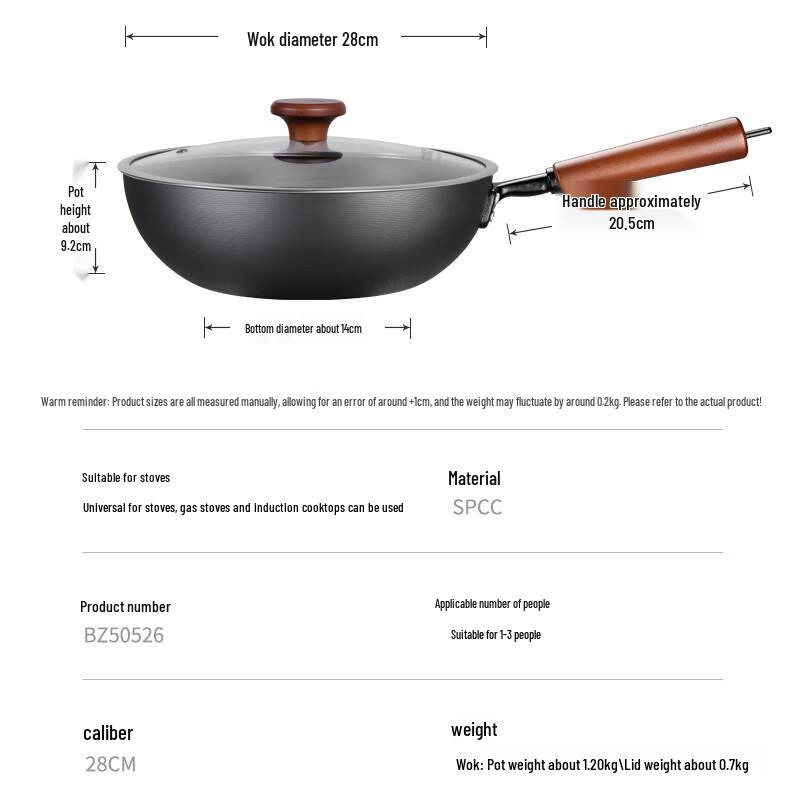 Wok diameter 28cm

Pot height about 9.2cm

Handle approximately 20.5cm

Bottom diameter about 14cm

Warm reminder: Product sizes are all measured manually, allowing for an error of around +1cm, and the weight may fluctuate by around 0.2kg. Please refer to the actual product!

Suitable for stoves

Universal for stoves, gas stoves and induction cooktops can be used

Material

SPCC

Product number

BZ50526

Applicable number of people

Suitable for 1-3 people

caliber

28CM

weight

Wok: Pot weight about 1.20kg\Lid weight about 0.7kg